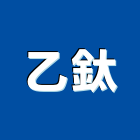 乙鈦